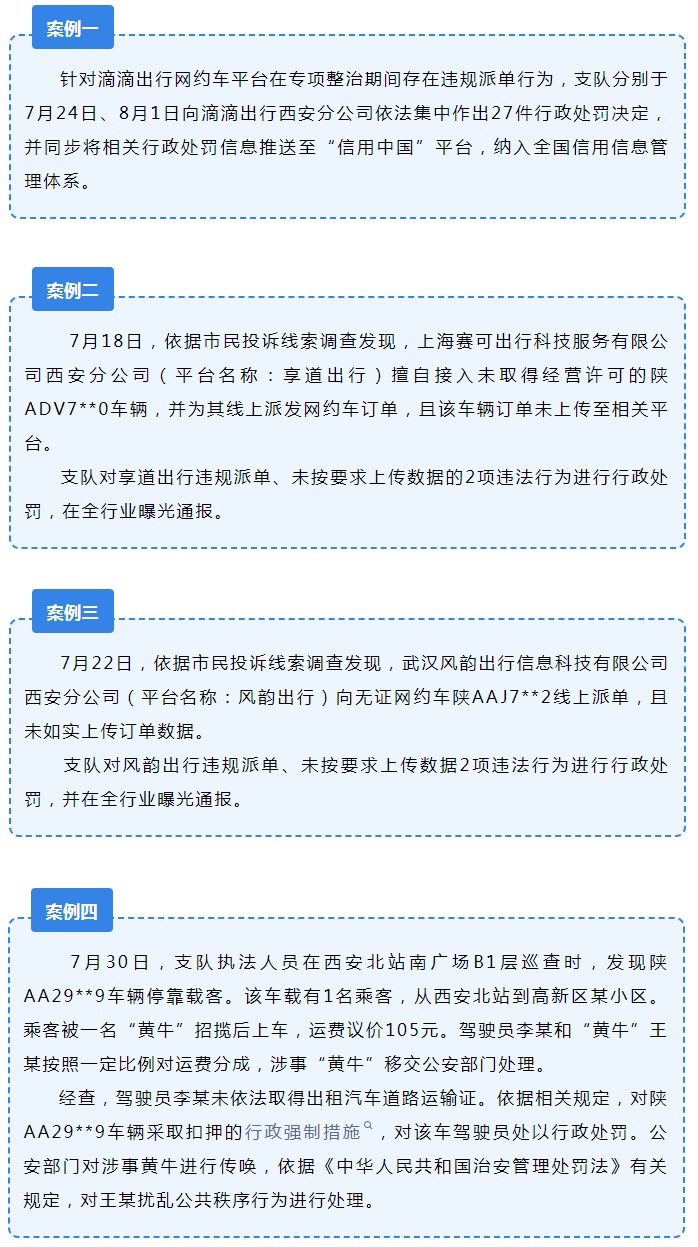 案例一

针对滴滴出行网约车平台在专项整治期间存在违规派单行为，支队分别于7月24日、8月1日向滴滴出行西安分公司依法集中作出27件行政处罚决定，并同步将相关行政处罚信息推送至“信用中国”平台，纳入全国信用信息管理体系。

案例二

7月18日，依据市民投诉线索调查发现，上海赛可出行科技服务有限公司西安分公司（平台名称：享道出行）擅自接入未取得经营许可的陕ADV7**0车辆，并为其线上派发网约车订单，且该车辆订单未上传至相关平台。

支队对享道出行违规派单、未按要求上传数据的2项违法行为进行行政处罚，在全行业曝光通报。

案例三

7月22日，依据市民投诉线索调查发现，武汉风韵出行信息科技有限公司西安分公司（平台名称：风韵出行）向无证网约车陕AAJ7**2线上派单，且未如实上传订单数据。

支队对风韵出行违规派单、未按要求上传数据2项违法行为进行行政处罚，并在全行业曝光通报。

案例四

7月30日，支队执法人员在西安北站南广场B1层巡查时，发现陕AA29**9车辆停靠载客。该车载有1名乘客，从西安北站到高新区某小区。乘客被一名“黄牛”招揽后上车，运费议价105元。驾驶员李某和“黄牛”王某按照一定比例对运费分成，涉事“黄牛”移交公安部门处理。

经查，驾驶员李某未依法取得出租汽车道路运输证。依据相关规定，对陕AA29**9车辆采取扣押的行政强制措施，对该车驾驶员处以行政处罚。公安部门对涉事黄牛进行传唤，依据《中华人民共和国治安管理处罚法》有关规定，对王某扰乱公共秩序行为进行处理。